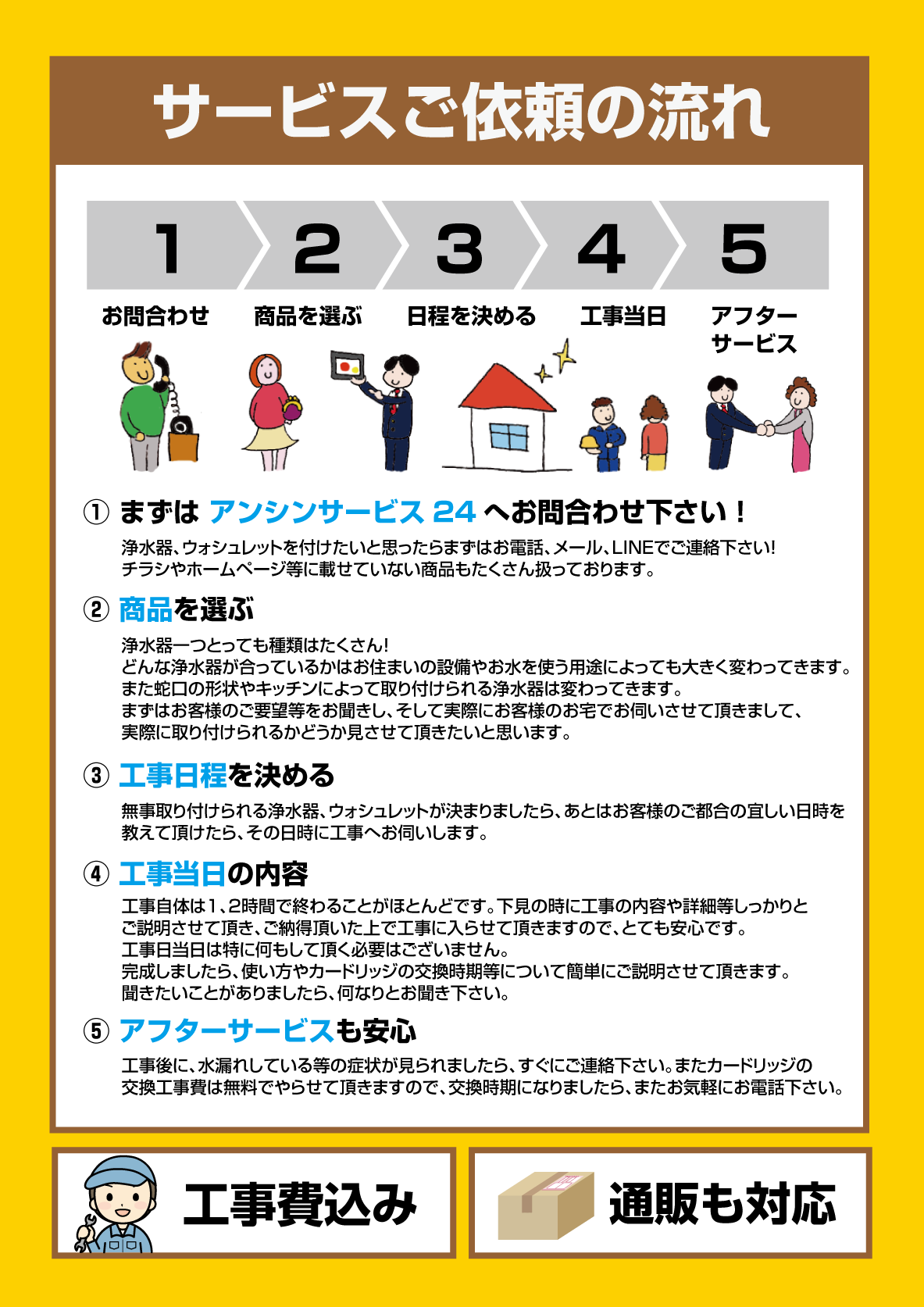 サービスご依頼の流れ

1 お問合わせ
2 商品を選ぶ
3 日程を決める
4 工事当日
5 アフターサービス

① まずは アンシンサービス 24 へお問合わせ下さい！

浄水器、ウォシュレットを付けたいと思ったらまずはお電話、メール、LINEでご連絡下さい!
チラシやホームページ等に載せていない商品もたくさん扱っております。

② 商品を選ぶ

浄水器一つとっても種類はたくさん!
どんな浄水器が合っているかはお住まいの設備やお水を使う用途によっても大きく変わってきます。
また蛇口の形状やキッチンによって取り付けられる浄水器は変わってきます。
まずはお客様のご要望等をお聞きし、そして実際にお客様のお宅でお伺いさせて頂きまして、
実際に取り付けられるかどうか見させて頂きたいと思います。

③ 工事日程を決める

無事取り付けられる浄水器、ウォシュレットが決まりましたら、あとはお客様のご都合の宜しい日時を教えて頂けたら、その日時に工事へお伺いします。

④ 工事当日の内容

工事自体は1、2時間で終わることがほとんどです。下見の時に工事の内容や詳細等しっかりとご説明させて頂き、ご納得頂いた上で工事に入らせて頂きますので、とても安心です。
工事日当日は特に何もして頂く必要はございません。
完成しましたら、使い方やカードリッジの交換時期等について簡単にご説明させて頂きます。
聞きたいことがありましたら、何なりとお聞き下さい。

⑤ アフターサービスも安心

工事後に、水漏れしている等の症状が見られましたら、すぐにご連絡下さい。またカードリッジの交換工事費は無料でやらせて頂きますので、交換時期になりましたら、またお気軽にお電話下さい。

工事費込み

通販も対応